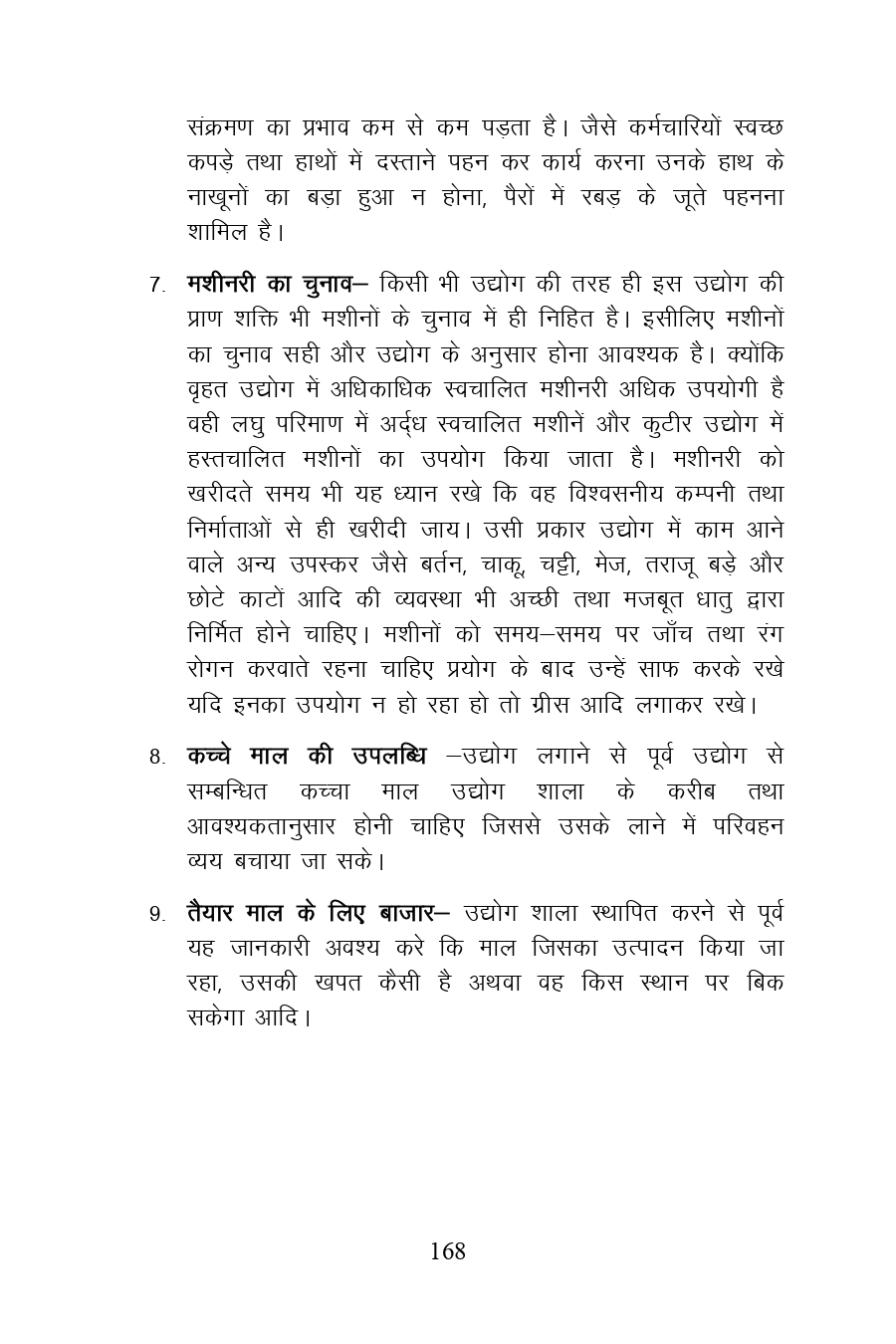 संक्रमण का प्रभाव कम से कम पड़ता है। जैसे कर्मचारियों स्वच्छ कपड़े तथा हाथों में दस्ताने पहन कर कार्य करना उनके हाथ के नाखूनों का बड़ा हुआ न होना, पैरों में रबड़ के जूते पहनना शामिल है।

7. मशीनरी का चुनाव– किसी भी उद्योग की तरह ही इस उद्योग की प्राण शक्ति भी मशीनों के चुनाव में ही निहित है। इसीलिए मशीनों का चुनाव सही और उद्योग के अनुसार होना आवश्यक है। क्योंकि वृहत उद्योग में अधिकाधिक स्वचालित मशीनरी अधिक उपयोगी है वही लघु परिमाण में अर्द्ध स्वचालित मशीनें और कुटीर उद्योग में हस्तचालित मशीनों का उपयोग किया जाता है। मशीनरी को खरीदते समय भी यह ध्यान रखे कि वह विश्वसनीय कम्पनी तथा निर्माताओं से ही खरीदी जाय। उसी प्रकार उद्योग में काम आने वाले अन्य उपस्कर जैसे बर्तन, चाकू, चट्टी, मेज, तराजू बड़े और छोटे काटों आदि की व्यवस्था भी अच्छी तथा मजबूत धातु द्वारा निर्मित होने चाहिए। मशीनों को समय–समय पर जाँच तथा रंग रोगन करवाते रहना चाहिए प्रयोग के बाद उन्हें साफ करके रखे यदि इनका उपयोग न हो रहा हो तो ग्रीस आदि लगाकर रखे।

8. कच्चे माल की उपलब्धि –उद्योग लगाने से पूर्व उद्योग से सम्बन्धित कच्चा माल उद्योग शाला के करीब तथा आवश्यकतानुसार होनी चाहिए जिससे उसके लाने में परिवहन व्यय बचाया जा सके।

9. तैयार माल के लिए बाजार– उद्योग शाला स्थापित करने से पूर्व यह जानकारी अवश्य करे कि माल जिसका उत्पादन किया जा रहा, उसकी खपत कैसी है अथवा वह किस स्थान पर बिक सकेगा आदि।

168